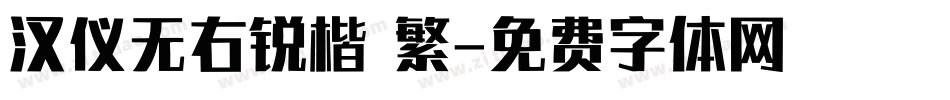 汉仪无右锐楷 繁-免费字体网